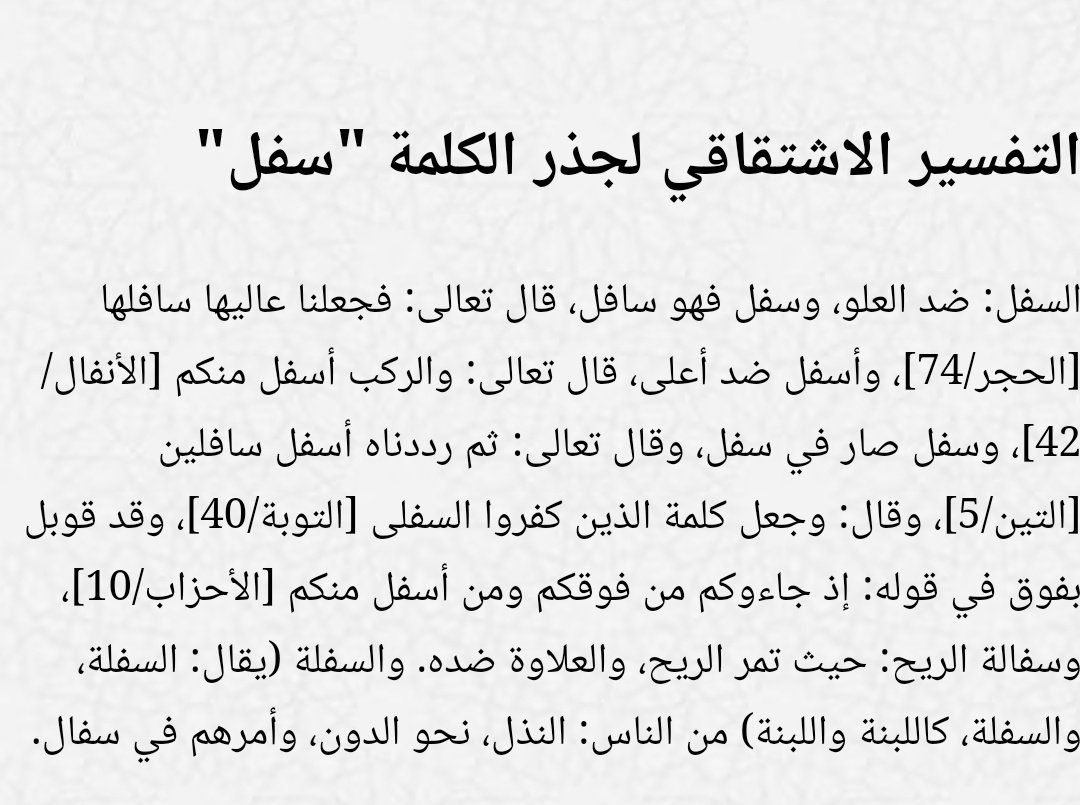 التفسير الاشتقاقي لجذر الكلمة "سفل"

السفل: ضد العلو، وسفل فهو سافل، قال تعالى: فجعلنا عاليها سافلها [الحجر/74]، وأسفل ضد أعلى، قال تعالى: والركب أسفل منكم [الأنفال/42]، وسفل صار في سفل، وقال تعالى: ثم رددناه أسفل سافلين [التين/5]، وقال: وجعل كلمة الذين كفروا السفلى [التوبة/40]، وقد قوبل بفوق في قوله: إذ جاءوكم من فوقكم ومن أسفل منكم [الأحزاب/10]، وسفالة الريح: حيث تمر الريح، والعلاوة ضده. والسفلة (يقال: السفلة، والسفلة، كاللبنة واللبنة) من الناس: النذل، نحو الدون، وأمرهم في سفال.